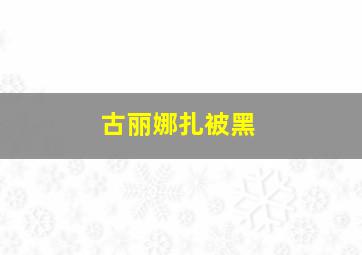 古丽娜扎被黑